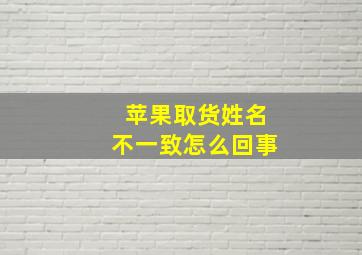 苹果取货姓名
不一致怎么回事